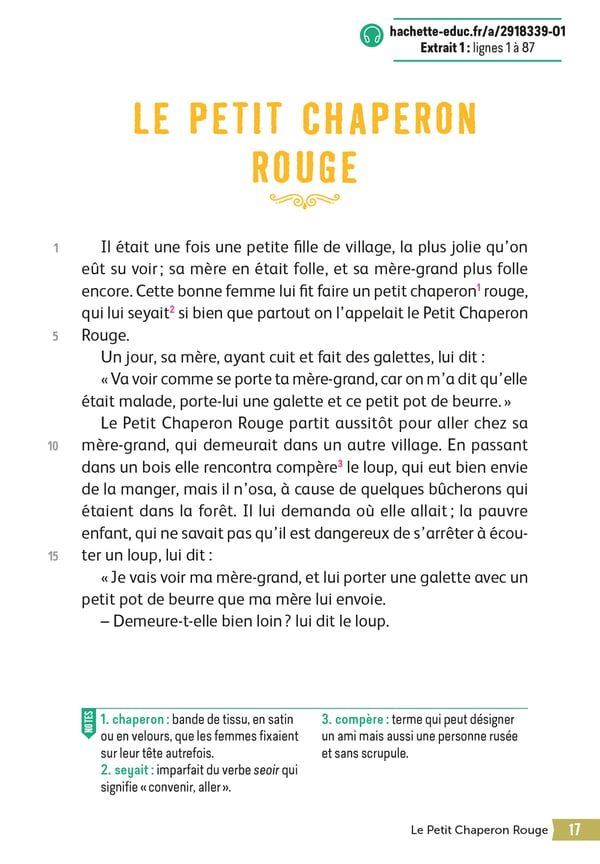 hachette-educ.fr/a/2918339-01
Extrait 1 : lignes 1 à 87

LE PETIT CHAPERON ROUGE

1 Il était une fois une petite fille de village, la plus jolie qu'on eût su voir ; sa mère en était folle, et sa mère-grand plus folle encore. Cette bonne femme lui fit faire un petit chaperon$^{1}$ rouge, qui lui seyait$^{2}$ si bien que partout on l'appelait le Petit Chaperon 5 Rouge.

Un jour, sa mère, ayant cuit et fait des galettes, lui dit :

« Va voir comme se porte ta mère-grand, car on m'a dit qu'elle était malade, porte-lui une galette et ce petit pot de beurre. »

Le Petit Chaperon Rouge partit aussitôt pour aller chez sa 10 mère-grand, qui demeurait dans un autre village. En passant dans un bois elle rencontra compère$^{3}$ le loup, qui eut bien envie de la manger, mais il n'osa, à cause de quelques bûcherons qui étaient dans la forêt. Il lui demanda où elle allait ; la pauvre enfant, qui ne savait pas qu'il est dangereux de s'arrêter à écouter 15 un loup, lui dit :

« Je vais voir ma mère-grand, et lui porter une galette avec un petit pot de beurre que ma mère lui envoie.

– Demeure-t-elle bien loin ? lui dit le loup.

NOTES

1. chaperon : bande de tissu, en satin ou en velours, que les femmes fixaient sur leur tête autrefois.
2. seyait : imparfait du verbe seoir qui signifie « convenir, aller ».

3. compère : terme qui peut désigner un ami mais aussi une personne rusée et sans scrupule.

Le Petit Chaperon Rouge 17